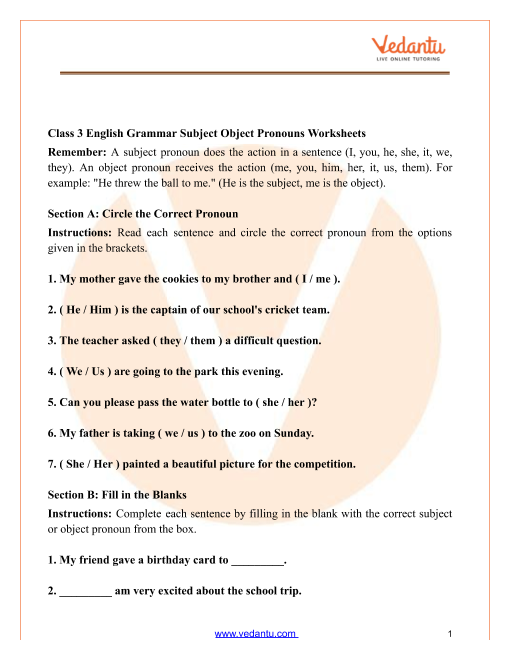 Vedantu
LIVE ONLINE TUTORING

Class 3 English Grammar Subject Object Pronouns Worksheets

Remember: A subject pronoun does the action in a sentence (I, you, he, she, it, we, they). An object pronoun receives the action (me, you, him, her, it, us, them). For example: "He threw the ball to me." (He is the subject, me is the object).

Section A: Circle the Correct Pronoun

Instructions: Read each sentence and circle the correct pronoun from the options given in the brackets.

1. My mother gave the cookies to my brother and ( I / me ).

2. ( He / Him ) is the captain of our school's cricket team.

3. The teacher asked ( they / them ) a difficult question.

4. ( We / Us ) are going to the park this evening.

5. Can you please pass the water bottle to ( she / her )?

6. My father is taking ( we / us ) to the zoo on Sunday.

7. ( She / Her ) painted a beautiful picture for the competition.

Section B: Fill in the Blanks

Instructions: Complete each sentence by filling in the blank with the correct subject or object pronoun from the box.

1. My friend gave a birthday card to _________.

2. _________ am very excited about the school trip.

www.vedantu.com 1